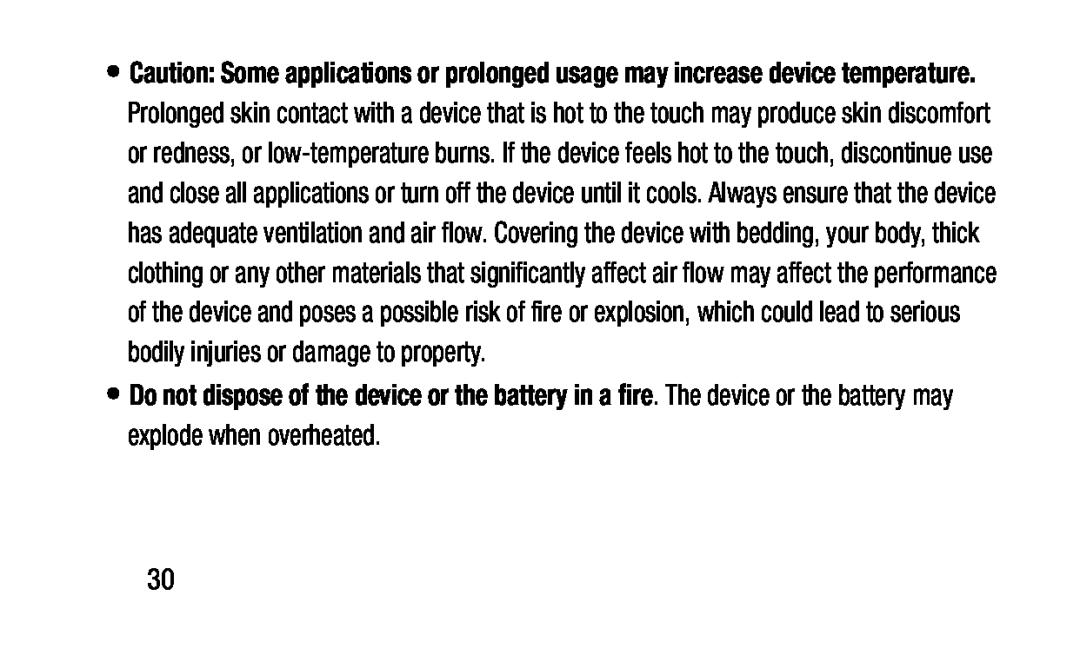 • Caution: Some applications or prolonged usage may increase device temperature. Prolonged skin contact with a device that is hot to the touch may produce skin discomfort or redness, or low-temperature burns. If the device feels hot to the touch, discontinue use and close all applications or turn off the device until it cools. Always ensure that the device has adequate ventilation and air flow. Covering the device with bedding, your body, thick clothing or any other materials that significantly affect air flow may affect the performance of the device and poses a possible risk of fire or explosion, which could lead to serious bodily injuries or damage to property.

• Do not dispose of the device or the battery in a fire. The device or the battery may explode when overheated.

30